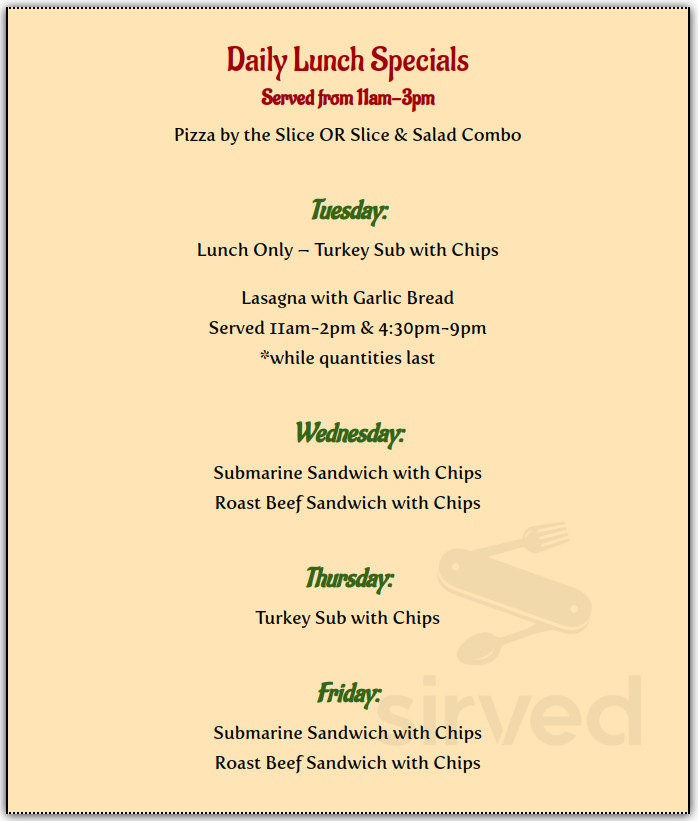 Daily Lunch Specials
Served from 11am–3pm

Pizza by the Slice OR Slice & Salad Combo

Tuesday:

Lunch Only – Turkey Sub with Chips

Lasagna with Garlic Bread
Served 11am-2pm & 4:30pm-9pm
*while quantities last

Wednesday:

Submarine Sandwich with Chips
Roast Beef Sandwich with Chips

Thursday:

Turkey Sub with Chips

Friday:

Submarine Sandwich with Chips
Roast Beef Sandwich with Chips

sirved